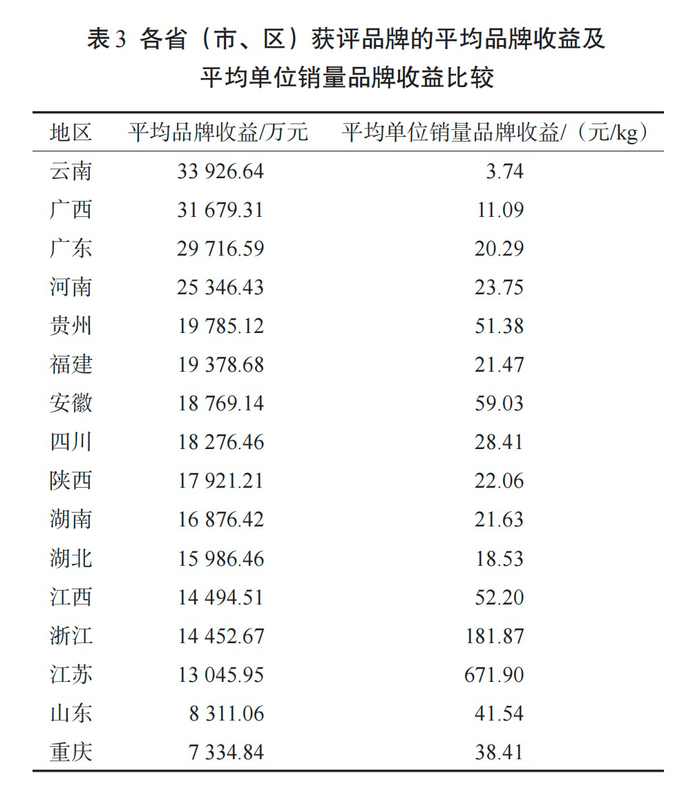 表3 各省（市、区）获评品牌的平均品牌收益及平均单位销量品牌收益比较

| 地区 | 平均品牌收益/万元 | 平均单位销量品牌收益/（元/kg） |
|---|---|---|
| 云南 | 33 926.64 | 3.74 |
| 广西 | 31 679.31 | 11.09 |
| 广东 | 29 716.59 | 20.29 |
| 河南 | 25 346.43 | 23.75 |
| 贵州 | 19 785.12 | 51.38 |
| 福建 | 19 378.68 | 21.47 |
| 安徽 | 18 769.14 | 59.03 |
| 四川 | 18 276.46 | 28.41 |
| 陕西 | 17 921.21 | 22.06 |
| 湖南 | 16 876.42 | 21.63 |
| 湖北 | 15 986.46 | 18.53 |
| 江西 | 14 494.51 | 52.20 |
| 浙江 | 14 452.67 | 181.87 |
| 江苏 | 13 045.95 | 671.90 |
| 山东 | 8 311.06 | 41.54 |
| 重庆 | 7 334.84 | 38.41 |